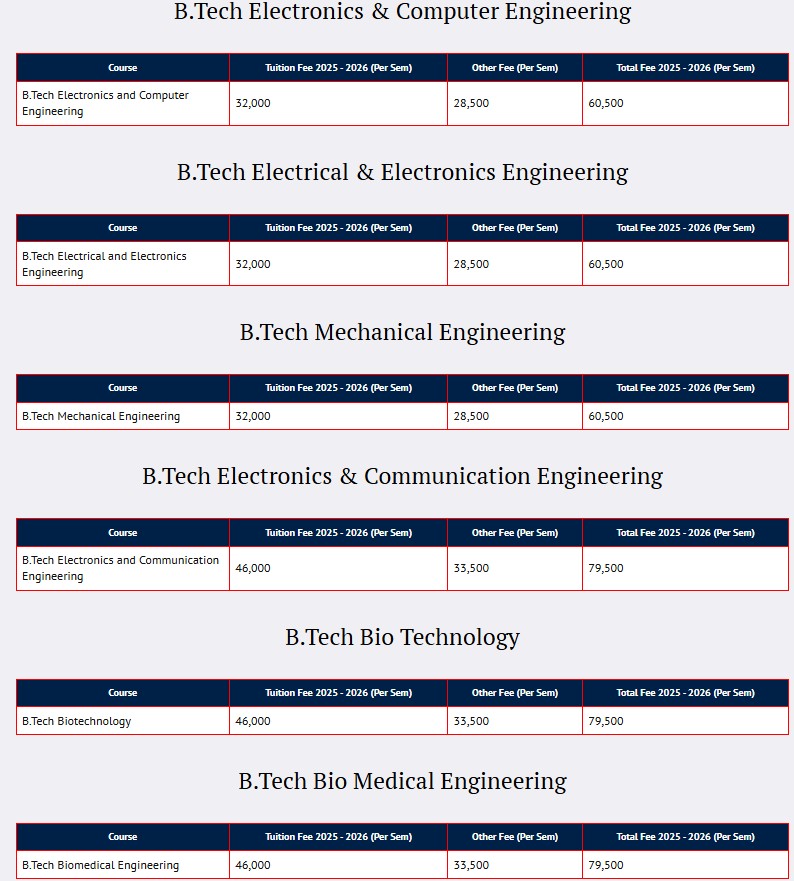 B.Tech Electronics & Computer Engineering

| Course | Tuition Fee 2025 - 2026 (Per Sem) | Other Fee (Per Sem) | Total Fee 2025 - 2026 (Per Sem) |
|---|---|---|---|
| B.Tech Electronics and Computer Engineering | 32,000 | 28,500 | 60,500 |

B.Tech Electrical & Electronics Engineering

| Course | Tuition Fee 2025 - 2026 (Per Sem) | Other Fee (Per Sem) | Total Fee 2025 - 2026 (Per Sem) |
|---|---|---|---|
| B.Tech Electrical and Electronics Engineering | 32,000 | 28,500 | 60,500 |

B.Tech Mechanical Engineering

| Course | Tuition Fee 2025 - 2026 (Per Sem) | Other Fee (Per Sem) | Total Fee 2025 - 2026 (Per Sem) |
|---|---|---|---|
| B.Tech Mechanical Engineering | 32,000 | 28,500 | 60,500 |

B.Tech Electronics & Communication Engineering

| Course | Tuition Fee 2025 - 2026 (Per Sem) | Other Fee (Per Sem) | Total Fee 2025 - 2026 (Per Sem) |
|---|---|---|---|
| B.Tech Electronics and Communication Engineering | 46,000 | 33,500 | 79,500 |

B.Tech Bio Technology

| Course | Tuition Fee 2025 - 2026 (Per Sem) | Other Fee (Per Sem) | Total Fee 2025 - 2026 (Per Sem) |
|---|---|---|---|
| B.Tech Biotechnology | 46,000 | 33,500 | 79,500 |

B.Tech Bio Medical Engineering

| Course | Tuition Fee 2025 - 2026 (Per Sem) | Other Fee (Per Sem) | Total Fee 2025 - 2026 (Per Sem) |
|---|---|---|---|
| B.Tech Biomedical Engineering | 46,000 | 33,500 | 79,500 |